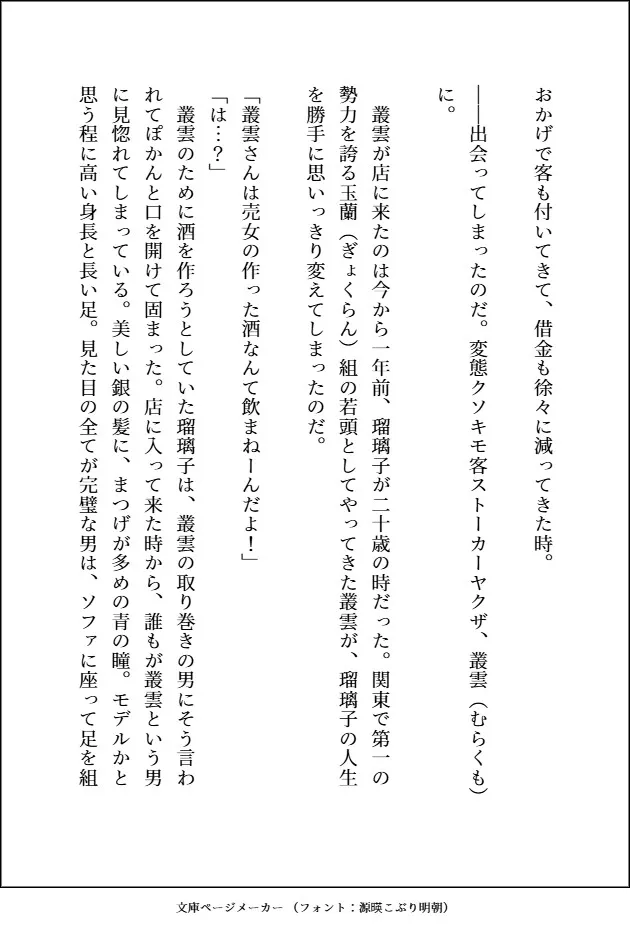 おかげで客も付いてきて、借金も徐々に減ってきた時。

――出会ってしまったのだ。変態クソキモ客ストーカーヤクザ、叢雲（むらくも）に。

叢雲が店に来たのは今から一年前、瑠璃子が二十歳の時だった。関東で第一の勢力を誇る玉蘭（ぎょくらん）組の若頭としてやってきた叢雲が、瑠璃子の人生を勝手に思いっきり変えてしまったのだ。

「叢雲さんは売女の作った酒なんて飲まねーんだよ！」
「は…？」
叢雲のために酒を作ろうとしていた瑠璃子は、叢雲の取り巻きの男にそう言われてぽかんと口を開けて固まった。店に入って来た時から、誰もが叢雲という男に見惚れてしまっている。美しい銀の髪に、まつげが多めの青の瞳。モデルかと思う程に高い身長と長い足。見た目の全てが完璧な男は、ソファに座って足を組

文庫ページメーカー（フォント：源暎こぶり明朝）